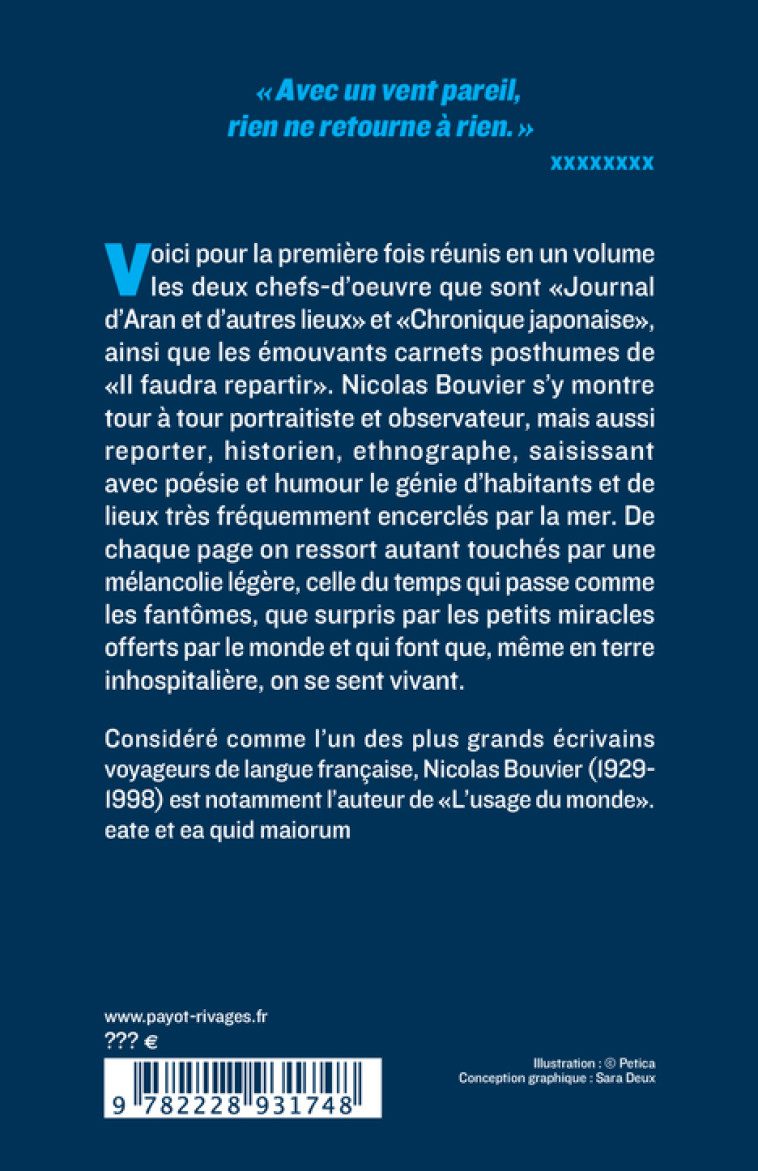 « Avec un vent pareil, rien ne retourne à rien. »

xxxxxxxx

Voici pour la première fois réunis en un volume les deux chefs-d'oeuvre que sont «Journal d'Aran et d'autres lieux» et «Chronique japonaise», ainsi que les émouvants carnets posthumes de «Il faudra repartir». Nicolas Bouvier s'y montre tour à tour portraitiste et observateur, mais aussi reporter, historien, ethnographe, saisissant avec poésie et humour le génie d'habitants et de lieux très fréquemment encerclés par la mer. De chaque page on ressort autant touchés par une mélancolie légère, celle du temps qui passe comme les fantômes, que surpris par les petits miracles offerts par le monde et qui font que, même en terre inhospitalière, on se sent vivant.

Considéré comme l'un des plus grands écrivains voyageurs de langue française, Nicolas Bouvier (1929-1998) est notamment l'auteur de «L'usage du monde». eate et ea quid maiorum

www.payot-rivages.fr
??? €

9 782228 931748

Illustration : © Petica
Conception graphique : Sara Deux